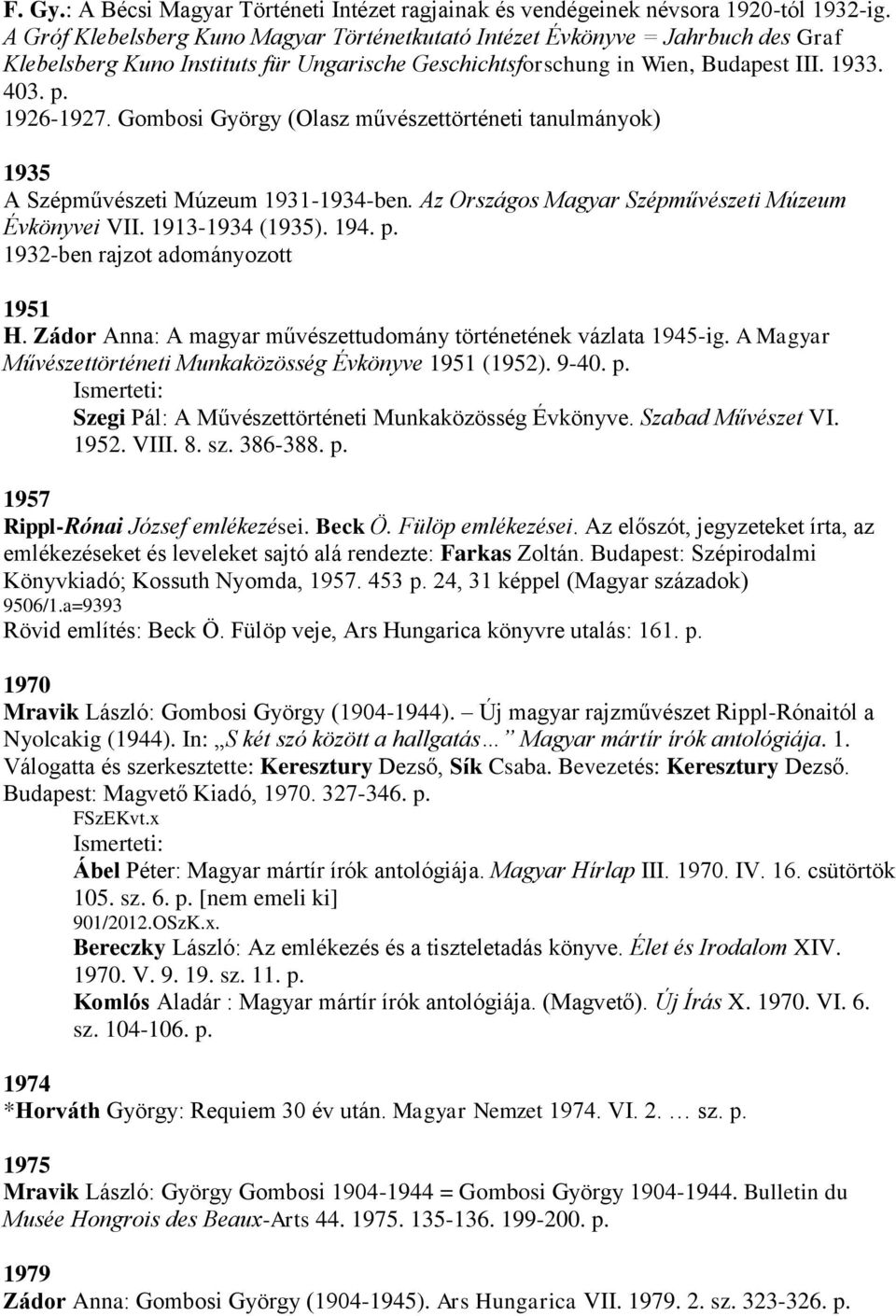 F. Gy.: A Bécsi Magyar Történeti Intézet ragjainak és vendégeinek névsora 1920-tól 1932-ig. A Gróf Klebelsberg Kuno Magyar Történetkutató Intézet Évkönyve = Jahrbuch des Graf Klebelsberg Kuno Instituts für Ungarische Geschichtsforschung in Wien, Budapest III. 1933. 403. p.
1926-1927. Gombosi György (Olasz művészettörténeti tanulmányok)

1935
A Szépművészeti Múzeum 1931-1934-ben. Az Országos Magyar Szépművészeti Múzeum Évkönyvei VII. 1913-1934 (1935). 194. p.
1932-ben rajzot adományozott

1951
H. Zádor Anna: A magyar művészettudomány történetének vázlata 1945-ig. A Magyar Művészettörténeti Munkaközösség Évkönyve 1951 (1952). 9-40. p.
Ismerteti:
Szegi Pál: A Művészettörténeti Munkaközösség Évkönyve. Szabad Művészet VI. 1952. VIII. 8. sz. 386-388. p.

1957
Rippl-Rónai József emlékezései. Beck Ö. Fülöp emlékezései. Az előszót, jegyzeteket írta, az emlékezéseket és leveleket sajtó alá rendezte: Farkas Zoltán. Budapest: Szépirodalmi Könyvkiadó; Kossuth Nyomda, 1957. 453 p. 24, 31 képpel (Magyar századok)
9506/1.a=9393
Rövid említés: Beck Ö. Fülöp veje, Ars Hungarica könyvre utalás: 161. p.

1970
Mravik László: Gombosi György (1904-1944). – Új magyar rajzművészet Rippl-Rónaitól a Nyolcakig (1944). In: „S két szó között a hallgatás… Magyar mártír írók antológiája. 1. Válogatta és szerkesztette: Keresztury Dezső, Sík Csaba. Bevezetés: Keresztury Dezső. Budapest: Magvető Kiadó, 1970. 327-346. p.
FSzEKvt.x
Ismerteti:
Ábel Péter: Magyar mártír írók antológiája. Magyar Hírlap III. 1970. IV. 16. csütörtök 105. sz. 6. p. [nem emeli ki]
901/2012.OSzK.x.
Bereczky László: Az emlékezés és a tiszteletadás könyve. Élet és Irodalom XIV. 1970. V. 9. 19. sz. 11. p.
Komlós Aladár : Magyar mártír írók antológiája. (Magvető). Új Írás X. 1970. VI. 6. sz. 104-106. p.

1974
*Horváth György: Requiem 30 év után. Magyar Nemzet 1974. VI. 2. … sz. p.

1975
Mravik László: György Gombosi 1904-1944 = Gombosi György 1904-1944. Bulletin du Musée Hongrois des Beaux-Arts 44. 1975. 135-136. 199-200. p.

1979
Zádor Anna: Gombosi György (1904-1945). Ars Hungarica VII. 1979. 2. sz. 323-326. p.